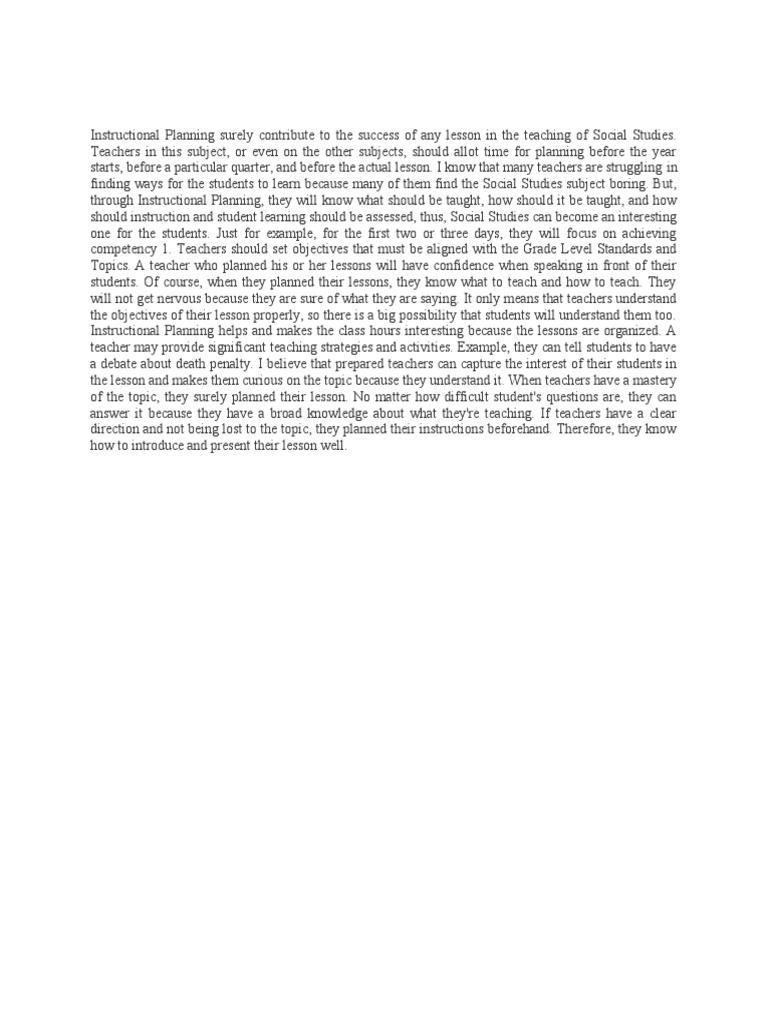 Instructional Planning surely contribute to the success of any lesson in the teaching of Social Studies. Teachers in this subject, or even on the other subjects, should allot time for planning before the year starts, before a particular quarter, and before the actual lesson. I know that many teachers are struggling in finding ways for the students to learn because many of them find the Social Studies subject boring. But, through Instructional Planning, they will know what should be taught, how should it be taught, and how should instruction and student learning should be assessed, thus, Social Studies can become an interesting one for the students. Just for example, for the first two or three days, they will focus on achieving competency 1. Teachers should set objectives that must be aligned with the Grade Level Standards and Topics. A teacher who planned his or her lessons will have confidence when speaking in front of their students. Of course, when they planned their lessons, they know what to teach and how to teach. They will not get nervous because they are sure of what they are saying. It only means that teachers understand the objectives of their lesson properly, so there is a big possibility that students will understand them too. Instructional Planning helps and makes the class hours interesting because the lessons are organized. A teacher may provide significant teaching strategies and activities. Example, they can tell students to have a debate about death penalty. I believe that prepared teachers can capture the interest of their students in the lesson and makes them curious on the topic because they understand it. When teachers have a mastery of the topic, they surely planned their lesson. No matter how difficult student's questions are, they can answer it because they have a broad knowledge about what they're teaching. If teachers have a clear direction and not being lost to the topic, they planned their instructions beforehand. Therefore, they know how to introduce and present their lesson well.